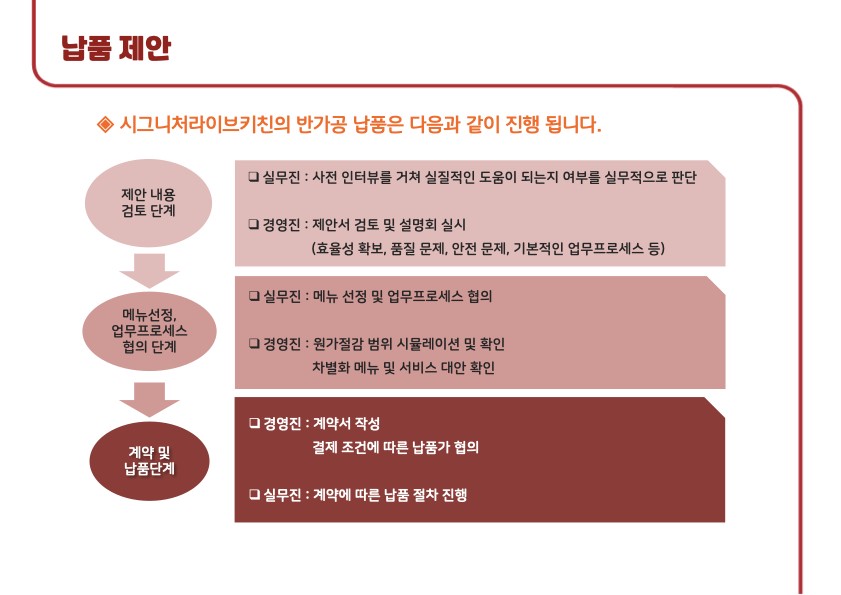 납품 제안

◈ 시그니처라이브키친의 반가공 납품은 다음과 같이 진행 됩니다.

제안 내용 검토 단계

❑ 실무진 : 사전 인터뷰를 거쳐 실질적인 도움이 되는지 여부를 실무적으로 판단

❑ 경영진 : 제안서 검토 및 설명회 실시
(효율성 확보, 품질 문제, 안전 문제, 기본적인 업무프로세스 등)

메뉴선정, 업무프로세스 협의 단계

❑ 실무진 : 메뉴 선정 및 업무프로세스 협의

❑ 경영진 : 원가절감 범위 시뮬레이션 및 확인
차별화 메뉴 및 서비스 대안 확인

계약 및 납품단계

❑ 경영진 : 계약서 작성
결제 조건에 따른 납품가 협의

❑ 실무진 : 계약에 따른 납품 절차 진행